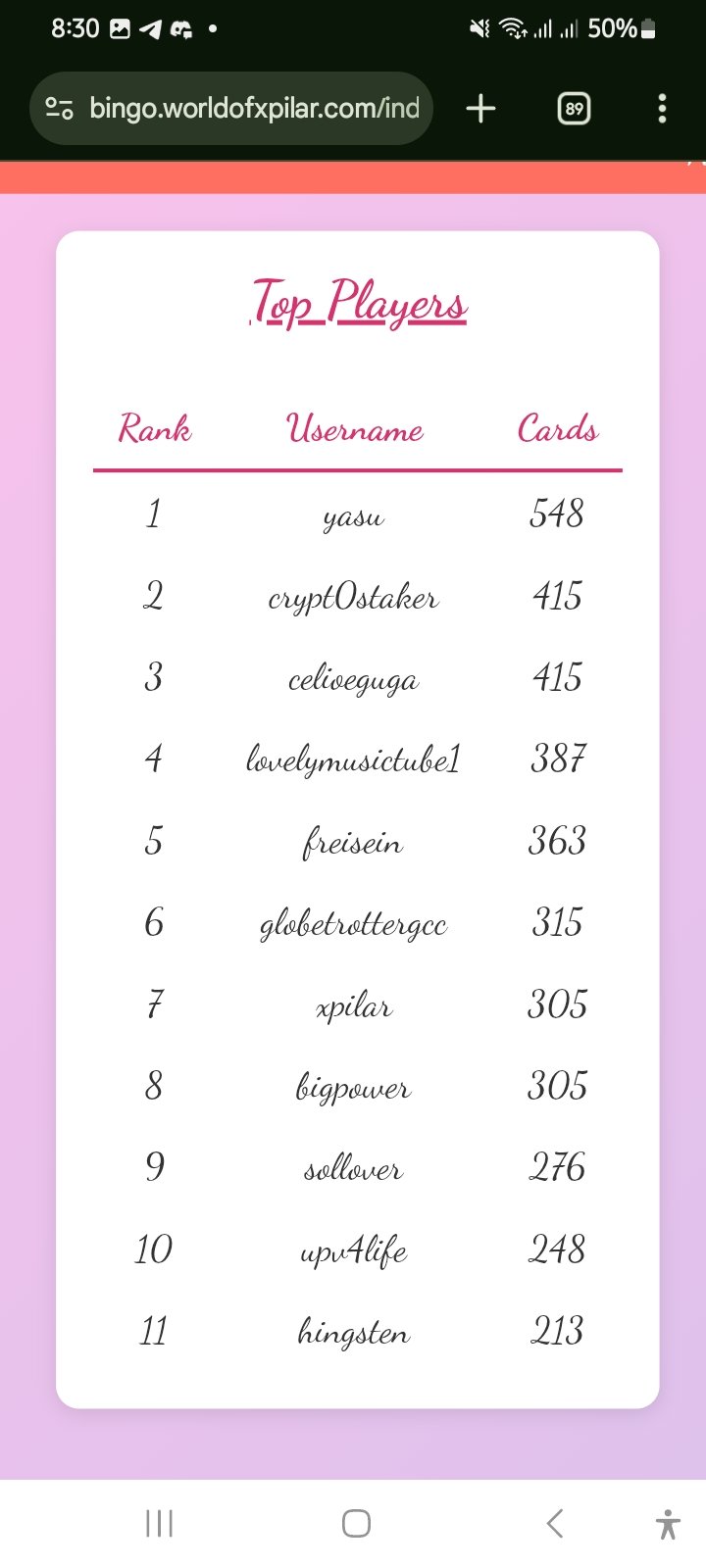 8:30 50%

bingo.worldofxpilar.com/ind

89

Top Players

| Rank | Username | Cards |
|---|---|---|
| 1 | yasu | 548 |
| 2 | crypt0staker | 415 |
| 3 | celioeguga | 415 |
| 4 | lovelymusictube1 | 387 |
| 5 | freisein | 363 |
| 6 | globetrottergcc | 315 |
| 7 | xpilar | 305 |
| 8 | bigpower | 305 |
| 9 | sollover | 276 |
| 10 | upv4life | 248 |
| 11 | hingsten | 213 |